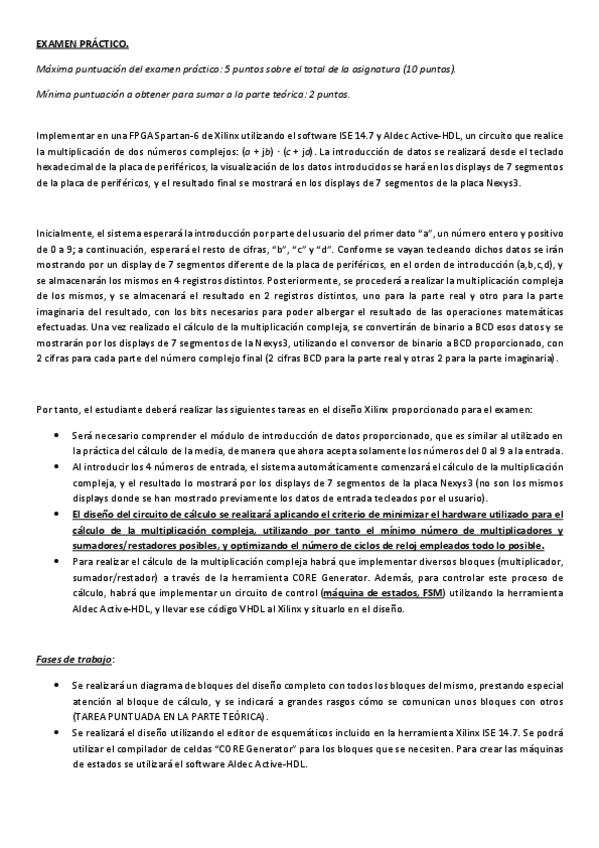 EXAMEN PRÁCTICO.

Máxima puntuación del examen práctico: 5 puntos sobre el total de la asignatura (10 puntos).

Mínima puntuación a obtener para sumar a la parte teórica: 2 puntos.

Implementar en una FPGA Spartan-6 de Xilinx utilizando el software ISE 14.7 y Aldec Active-HDL, un circuito que realice la multiplicación de dos números complejos: $(a + jb) \cdot (c + jd)$. La introducción de datos se realizará desde el teclado hexadecimal de la placa de periféricos, la visualización de los datos introducidos se hará en los displays de 7 segmentos de la placa de periféricos, y el resultado final se mostrará en los displays de 7 segmentos de la placa Nexys3.

Inicialmente, el sistema esperará la introducción por parte del usuario del primer dato "a", un número entero y positivo de 0 a 9; a continuación, esperará el resto de cifras, "b", "c" y "d". Conforme se vayan tecleando dichos datos se irán mostrando por un display de 7 segmentos diferente de la placa de periféricos, en el orden de introducción (a,b,c,d), y se almacenarán los mismos en 4 registros distintos. Posteriormente, se procederá a realizar la multiplicación compleja de los mismos, y se almacenará el resultado en 2 registros distintos, uno para la parte real y otro para la parte imaginaria del resultado, con los bits necesarios para poder albergar el resultado de las operaciones matemáticas efectuadas. Una vez realizado el cálculo de la multiplicación compleja, se convertirán de binario a BCD esos datos y se mostrarán por los displays de 7 segmentos de la Nexys3, utilizando el conversor de binario a BCD proporcionado, con 2 cifras para cada parte del número complejo final (2 cifras BCD para la parte real y otras 2 para la parte imaginaria).

Por tanto, el estudiante deberá realizar las siguientes tareas en el diseño Xilinx proporcionado para el examen:

• Será necesario comprender el módulo de introducción de datos proporcionado, que es similar al utilizado en la práctica del cálculo de la media, de manera que ahora acepta solamente los números del 0 al 9 a la entrada.
• Al introducir los 4 números de entrada, el sistema automáticamente comenzará el cálculo de la multiplicación compleja, y el resultado lo mostrará por los displays de 7 segmentos de la placa Nexys3 (no son los mismos displays donde se han mostrado previamente los datos de entrada tecleados por el usuario).
• El diseño del circuito de cálculo se realizará aplicando el criterio de minimizar el hardware utilizado para el cálculo de la multiplicación compleja, utilizando por tanto el mínimo número de multiplicadores y sumadores/restadores posibles, y optimizando el número de ciclos de reloj empleados todo lo posible.
• Para realizar el cálculo de la multiplicación compleja habrá que implementar diversos bloques (multiplicador, sumador/restador) a través de la herramienta CORE Generator. Además, para controlar este proceso de cálculo, habrá que implementar un circuito de control (máquina de estados, FSM) utilizando la herramienta Aldec Active-HDL, y llevar ese código VHDL al Xilinx y situarlo en el diseño.

Fases de trabajo:

• Se realizará un diagrama de bloques del diseño completo con todos los bloques del mismo, prestando especial atención al bloque de cálculo, y se indicará a grandes rasgos cómo se comunican unos bloques con otros (TAREA PUNTUADA EN LA PARTE TEÓRICA).
• Se realizará el diseño utilizando el editor de esquemáticos incluido en la herramienta Xilinx ISE 14.7. Se podrá utilizar el compilador de celdas "CORE Generator" para los bloques que se necesiten. Para crear las máquinas de estados se utilizará el software Aldec Active-HDL.